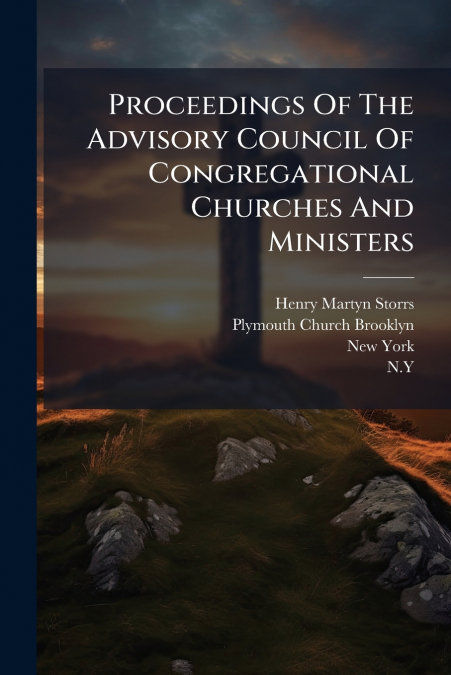 Proceedings Of The Advisory Council Of Congregational Churches And Ministers

Henry Martyn Storrs
Plymouth Church Brooklyn
New York
N.Y